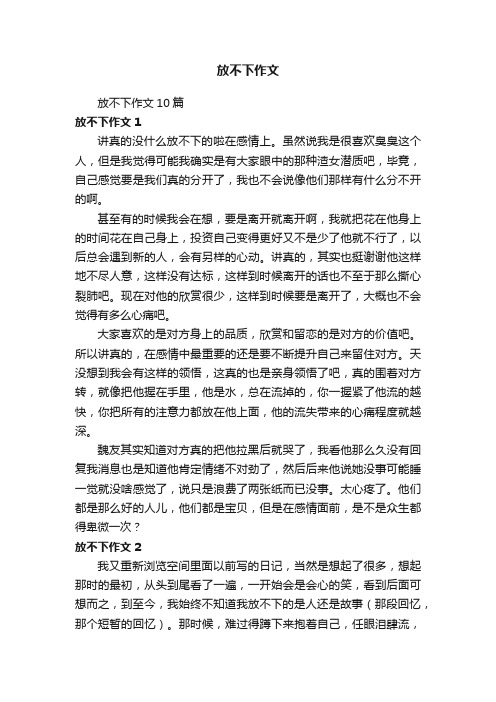 放不下作文

放不下作文10篇

放不下作文1

讲真的没什么放不下的啦在感情上。虽然说我是很喜欢臭臭这个人，但是我觉得可能我确实是有大家眼中的那种渣女潜质吧，毕竟，自己感觉要是我们真的分开了，我也不会说像他们那样有什么分不开的啊。

甚至有的时候我会在想，要是离开就离开啊，我就把花在他身上的时间花在自己身上，投资自己变得更好又不是少了他就不行了，以后总会遇到新的人，会有另样的心动。讲真的，其实也挺谢谢他这样地不尽人意，这样没有达标，这样到时候离开的话也不至于那么撕心裂肺吧。现在对他的欣赏很少，这样到时候要是离开了，大概也不会觉得有多么心痛吧。

大家喜欢的是对方身上的品质，欣赏和留恋的是对方的价值吧。所以讲真的，在感情中最重要的还是要不断提升自己来留住对方。天没想到我会有这样的领悟，这真的也是亲身领悟了吧，真的围着对方转，就像把他握在手里，他是水，总在流掉的，你一握紧了他流的越快，你把所有的注意力都放在他上面，他的流失带来的心痛程度就越深。

魏友其实知道对方真的把他拉黑后就哭了，我看他那么久没有回复我消息也是知道他肯定情绪不对劲了，然后后来他说她没事可能睡一觉就没啥感觉了，说只是浪费了两张纸而已没事。太心疼了。他们都是那么好的人儿，他们都是宝贝，但是在感情面前，是不是众生都得卑微一次？

放不下作文2

我又重新浏览空间里面以前写的日记，当然是想起了很多，想起那时的最初，从头到尾看了一遍，一开始会是会心的笑，看到后面可想而之，到至今，我始终不知道我放不下的是人还是故事（那段回忆，那个短暂的回忆）。那时候，难过得蹲下来抱着自己，任眼泪肆流，